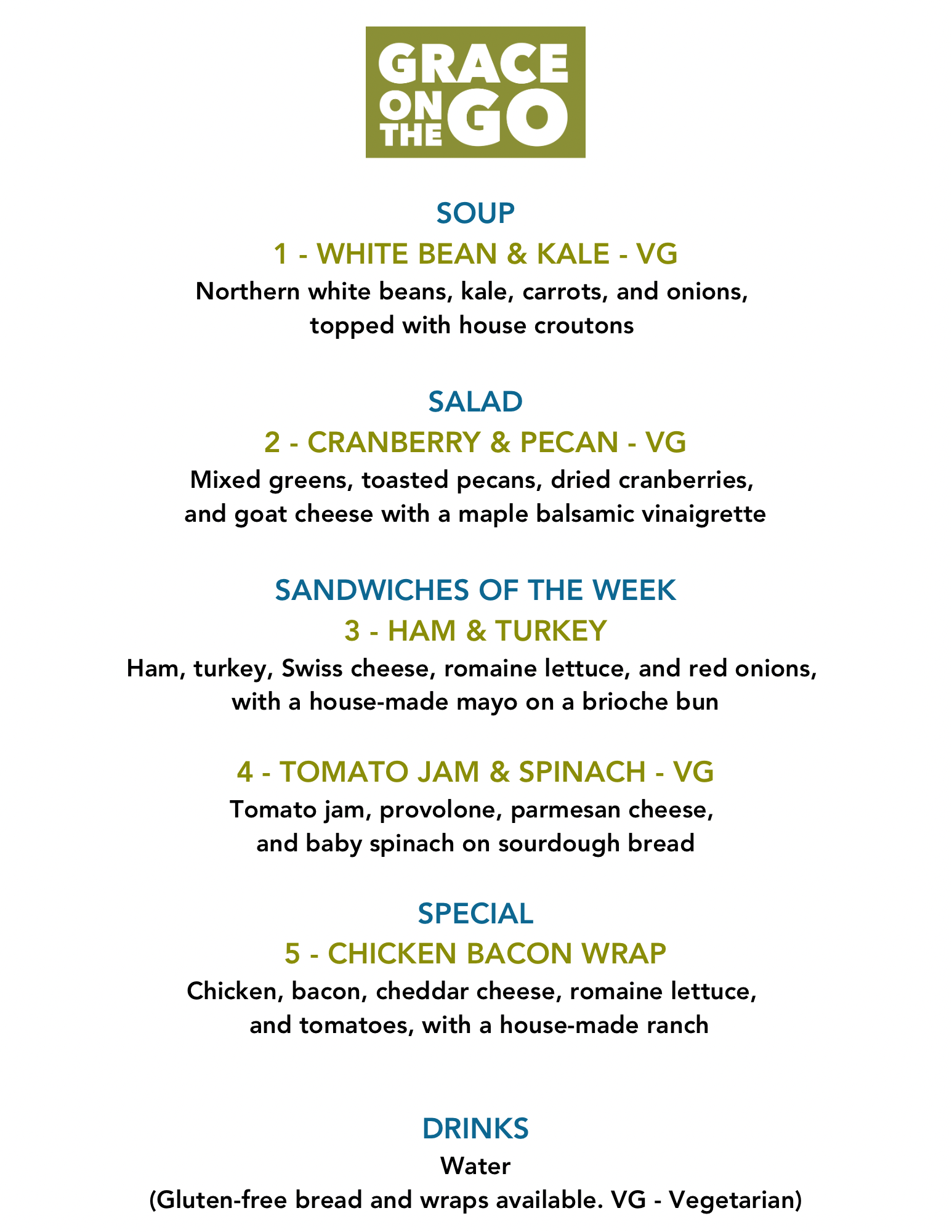 GRACE ON THE GO

SOUP
1 - WHITE BEAN & KALE - VG
Northern white beans, kale, carrots, and onions, topped with house croutons

SALAD
2 - CRANBERRY & PECAN - VG
Mixed greens, toasted pecans, dried cranberries, and goat cheese with a maple balsamic vinaigrette

SANDWICHES OF THE WEEK
3 - HAM & TURKEY
Ham, turkey, Swiss cheese, romaine lettuce, and red onions, with a house-made mayo on a brioche bun

4 - TOMATO JAM & SPINACH - VG
Tomato jam, provolone, parmesan cheese, and baby spinach on sourdough bread

SPECIAL
5 - CHICKEN BACON WRAP
Chicken, bacon, cheddar cheese, romaine lettuce, and tomatoes, with a house-made ranch

DRINKS
Water
(Gluten-free bread and wraps available. VG - Vegetarian)